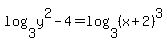 $\log_3 y^2 - 4 = \log_3 (x+2)^3$